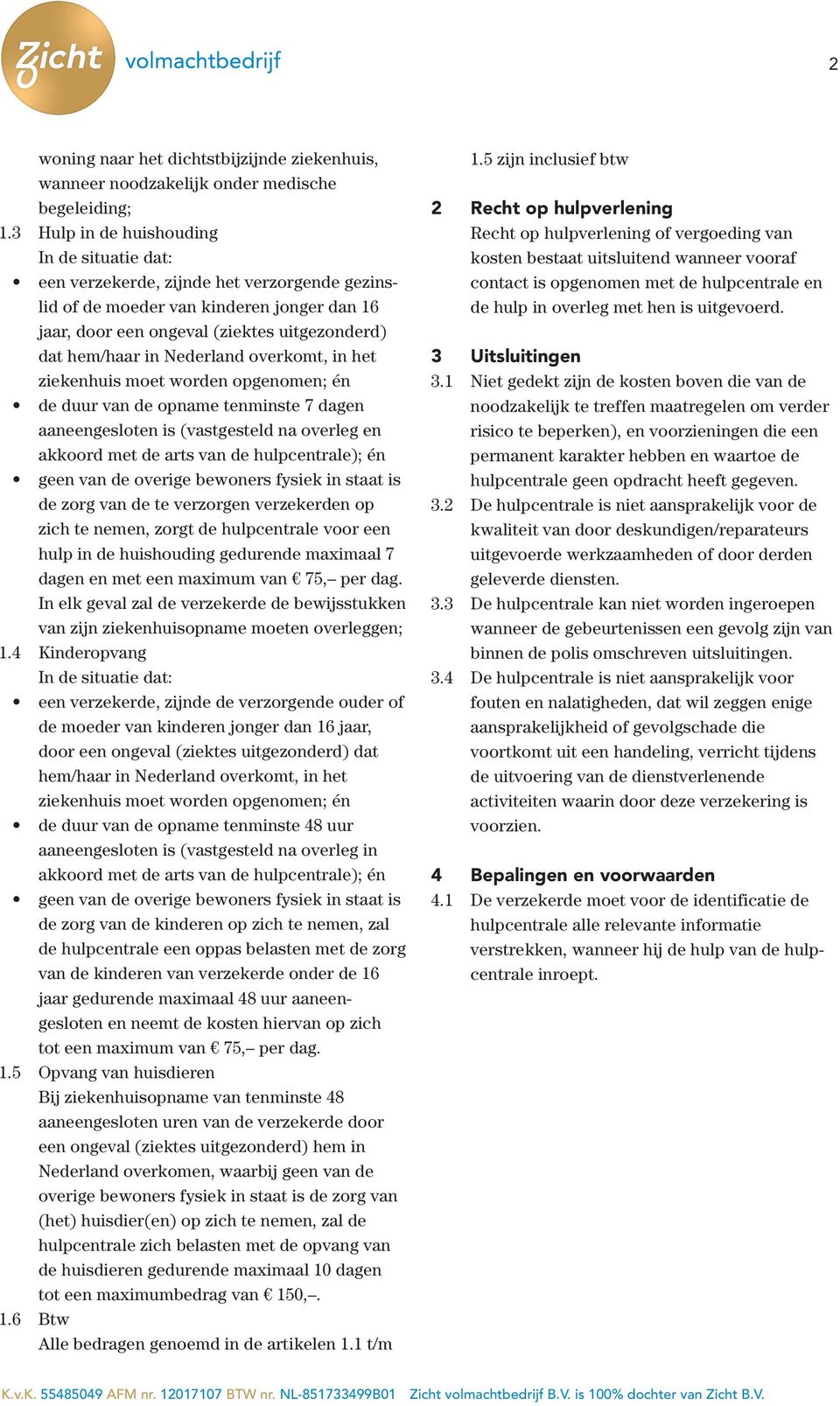 Zicht volmachtbedrijf

2

woning naar het dichtstbijzijnde ziekenhuis, wanneer noodzakelijk onder medische begeleiding;
1.3 Hulp in de huishouding
In de situatie dat:
• een verzekerde, zijnde het verzorgende gezinslid of de moeder van kinderen jonger dan 16 jaar, door een ongeval (ziektes uitgezonderd) dat hem/haar in Nederland overkomt, in het ziekenhuis moet worden opgenomen; én
• de duur van de opname tenminste 7 dagen aaneengesloten is (vastgesteld na overleg en akkoord met de arts van de hulpcentrale); én
• geen van de overige bewoners fysiek in staat is de zorg van de te verzorgen verzekerden op zich te nemen, zorgt de hulpcentrale voor een hulp in de huishouding gedurende maximaal 7 dagen en met een maximum van € 75,– per dag.
In elk geval zal de verzekerde de bewijsstukken van zijn ziekenhuisopname moeten overleggen;
1.4 Kinderopvang
In de situatie dat:
• een verzekerde, zijnde de verzorgende ouder of de moeder van kinderen jonger dan 16 jaar, door een ongeval (ziektes uitgezonderd) dat hem/haar in Nederland overkomt, in het ziekenhuis moet worden opgenomen; én
• de duur van de opname tenminste 48 uur aaneengesloten is (vastgesteld na overleg in akkoord met de arts van de hulpcentrale); én
• geen van de overige bewoners fysiek in staat is de zorg van de kinderen op zich te nemen, zal de hulpcentrale een oppas belasten met de zorg van de kinderen van verzekerde onder de 16 jaar gedurende maximaal 48 uur aaneengesloten en neemt de kosten hiervan op zich tot een maximum van € 75,– per dag.
1.5 Opvang van huisdieren
Bij ziekenhuisopname van tenminste 48 aaneengesloten uren van de verzekerde door een ongeval (ziektes uitgezonderd) hem in Nederland overkomen, waarbij geen van de overige bewoners fysiek in staat is de zorg van (het) huisdier(en) op zich te nemen, zal de hulpcentrale zich belasten met de opvang van de huisdieren gedurende maximaal 10 dagen tot een maximumbedrag van € 150,–.
1.6 Btw
Alle bedragen genoemd in de artikelen 1.1 t/m 1.5 zijn inclusief btw

2 Recht op hulpverlening
Recht op hulpverlening of vergoeding van kosten bestaat uitsluitend wanneer vooraf contact is opgenomen met de hulpcentrale en de hulp in overleg met hen is uitgevoerd.

3 Uitsluitingen
3.1 Niet gedekt zijn de kosten boven die van de noodzakelijk te treffen maatregelen om verder risico te beperken), en voorzieningen die een permanent karakter hebben en waartoe de hulpcentrale geen opdracht heeft gegeven.
3.2 De hulpcentrale is niet aansprakelijk voor de kwaliteit van door deskundigen/reparateurs uitgevoerde werkzaamheden of door derden geleverde diensten.
3.3 De hulpcentrale kan niet worden ingeroepen wanneer de gebeurtenissen een gevolg zijn van binnen de polis omschreven uitsluitingen.
3.4 De hulpcentrale is niet aansprakelijk voor fouten en nalatigheden, dat wil zeggen enige aansprakelijkheid of gevolgschade die voortkomt uit een handeling, verricht tijdens de uitvoering van de dienstverlenende activiteiten waarin door deze verzekering is voorzien.

4 Bepalingen en voorwaarden
4.1 De verzekerde moet voor de identificatie de hulpcentrale alle relevante informatie verstrekken, wanneer hij de hulp van de hulpcentrale inroept.

K.v.K. 55485049 AFM nr. 12017107 BTW nr. NL-851733499B01 Zicht volmachtbedrijf B.V. is 100% dochter van Zicht B.V.